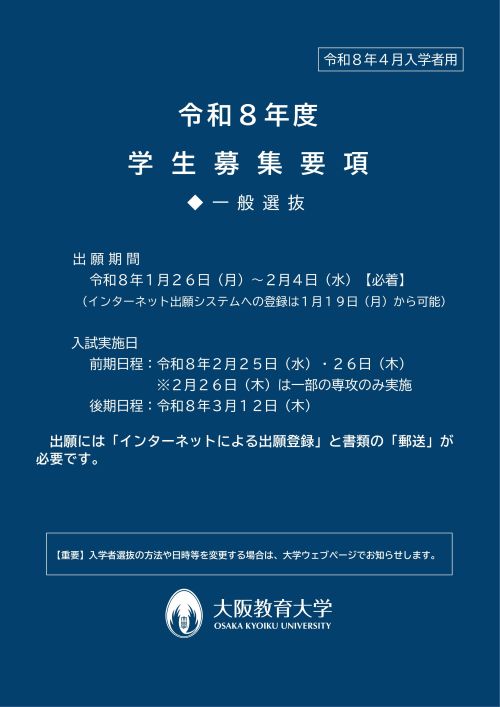 令和８年４月入学者用

令和８年度

学生募集要項

◆一般選抜

出願期間

令和８年１月２６日（月）～２月４日（水）【必着】

（インターネット出願システムへの登録は１月１９日（月）から可能）

入試実施日

前期日程：令和８年２月２５日（水）・２６日（木）

※２月２６日（木）は一部の専攻のみ実施

後期日程：令和８年３月１２日（木）

出願には「インターネットによる出願登録」と書類の「郵送」が必要です。

【重要】入学者選抜の方法や日時等を変更する場合は、大学ウェブページでお知らせします。

大阪教育大学
OSAKA KYOIKU UNIVERSITY